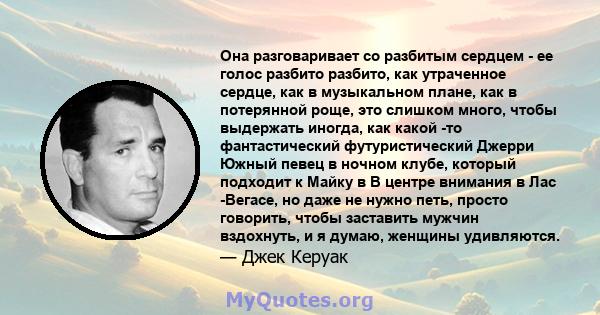 Она разговаривает со разбитым сердцем - ее голос разбито разбито, как утраченное сердце, как в музыкальном плане, как в потерянной роще, это слишком много, чтобы выдержать иногда, как какой -то фантастический футуристический Джерри Южный певец в ночном клубе, который подходит к Майку в В центре внимания в Лас -Вегасе, но даже не нужно петь, просто говорить, чтобы заставить мужчин вздохнуть, и я думаю, женщины удивляются.
— Джек Керуак

MyQuotes.org